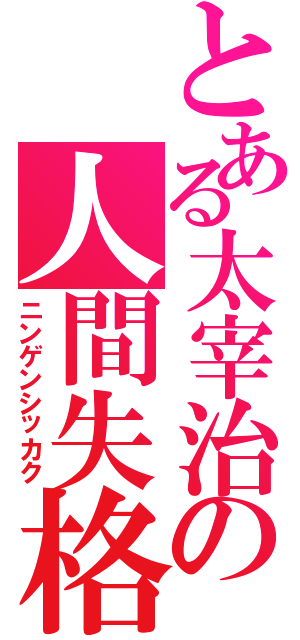 とある太宰治の

人間失格

ニンゲンシッカク